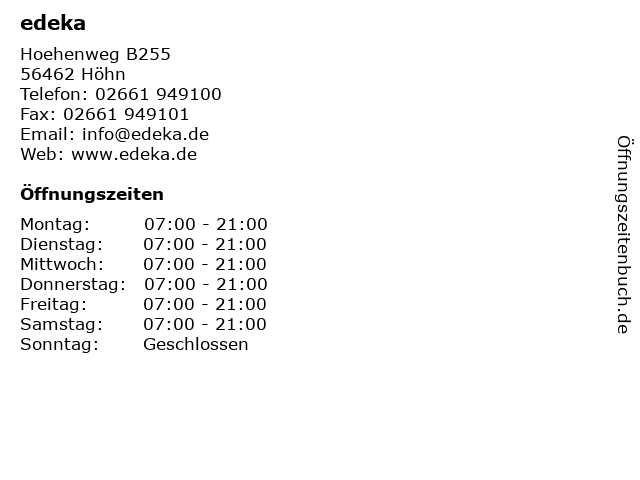 edeka

Hoehenweg B255
56462 Höhn
Telefon: 02661 949100
Fax: 02661 949101
Email: info@edeka.de
Web: www.edeka.de

Öffnungszeiten

Montag: 07:00 - 21:00
Dienstag: 07:00 - 21:00
Mittwoch: 07:00 - 21:00
Donnerstag: 07:00 - 21:00
Freitag: 07:00 - 21:00
Samstag: 07:00 - 21:00
Sonntag: Geschlossen

Öffnungszeitenbuch.de